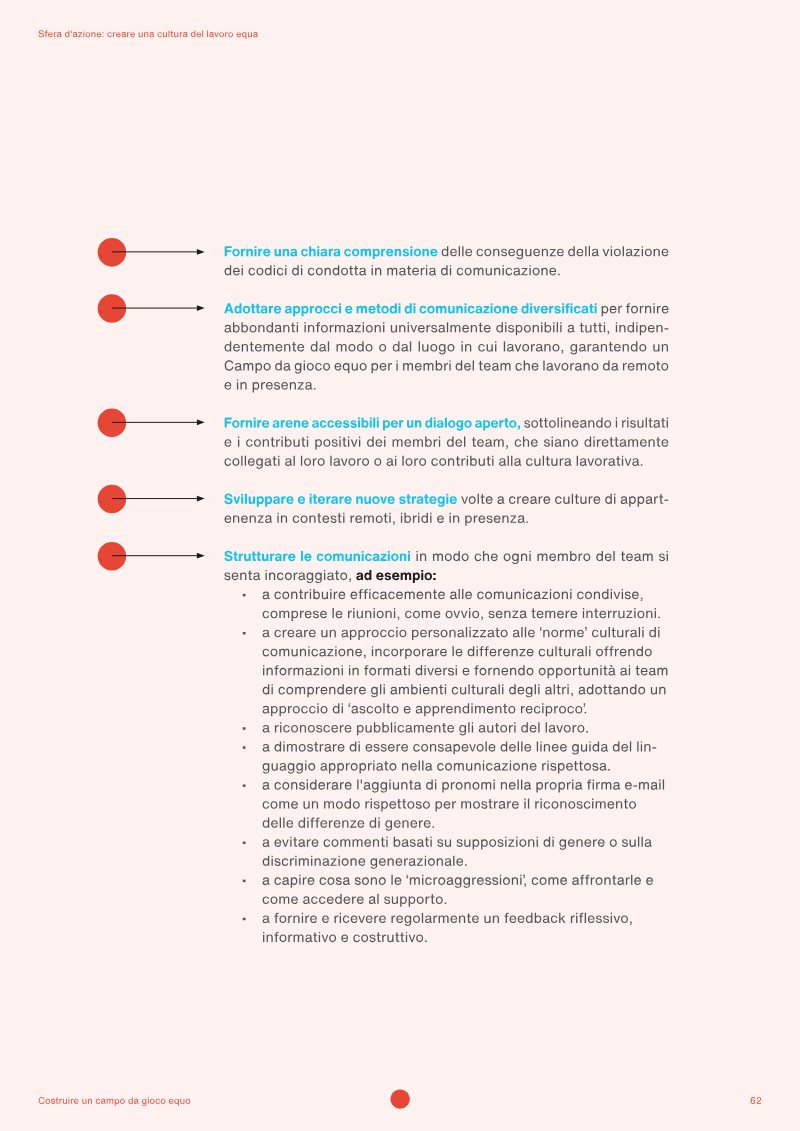 Sfera d'azione: creare una cultura del lavoro equa

Fornire una chiara comprensione delle conseguenze della violazione dei codici di condotta in materia di comunicazione.

Adottare approcci e metodi di comunicazione diversificati per fornire abbondanti informazioni universalmente disponibili a tutti, indipendentemente dal modo o dal luogo in cui lavorano, garantendo un Campo da gioco equo per i membri del team che lavorano da remoto e in presenza.

Fornire arene accessibili per un dialogo aperto, sottolineando i risultati e i contributi positivi dei membri del team, che siano direttamente collegati al loro lavoro o ai loro contributi alla cultura lavorativa.

Sviluppare e iterare nuove strategie volte a creare culture di appartenenza in contesti remoti, ibridi e in presenza.

Strutturare le comunicazioni in modo che ogni membro del team si senta incoraggiato, ad esempio:

• a contribuire efficacemente alle comunicazioni condivise, comprese le riunioni, come ovvio, senza temere interruzioni.
• a creare un approccio personalizzato alle 'norme' culturali di comunicazione, incorporare le differenze culturali offrendo informazioni in formati diversi e fornendo opportunità ai team di comprendere gli ambienti culturali degli altri, adottando un approccio di 'ascolto e apprendimento reciproco'.
• a riconoscere pubblicamente gli autori del lavoro.
• a dimostrare di essere consapevole delle linee guida del linguaggio appropriato nella comunicazione rispettosa.
• a considerare l'aggiunta di pronomi nella propria firma e-mail come un modo rispettoso per mostrare il riconoscimento delle differenze di genere.
• a evitare commenti basati su supposizioni di genere o sulla discriminazione generazionale.
• a capire cosa sono le 'microaggressioni', come affrontarle e come accedere al supporto.
• a fornire e ricevere regolarmente un feedback riflessivo, informativo e costruttivo.

Costruire un campo da gioco equo

62